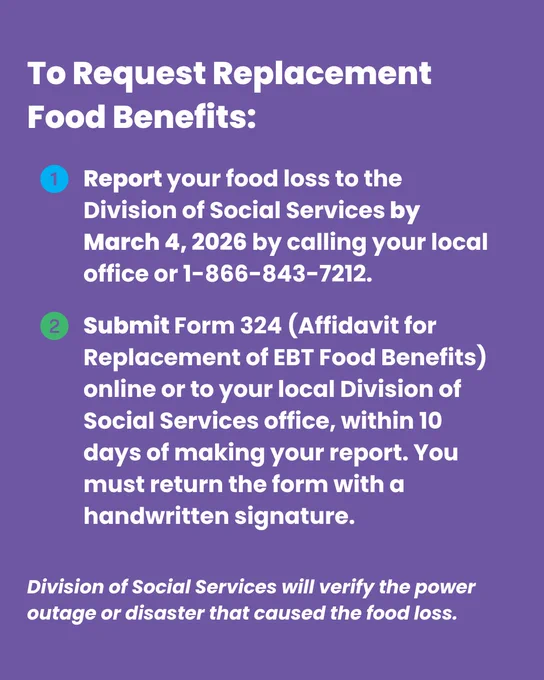 To Request Replacement Food Benefits:

1 Report your food loss to the Division of Social Services by March 4, 2026 by calling your local office or 1-866-843-7212.

2 Submit Form 324 (Affidavit for Replacement of EBT Food Benefits) online or to your local Division of Social Services office, within 10 days of making your report. You must return the form with a handwritten signature.

Division of Social Services will verify the power outage or disaster that caused the food loss.